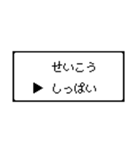 せいこう
▶ しっぱい